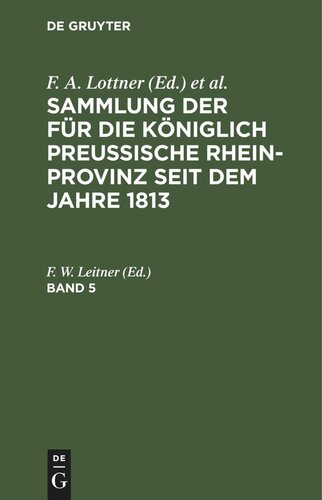 DE GRUYTER

F. A. Lottner (Ed.) et al.

SAMMLUNG DER FÜR DIE KÖNIGLICH PREUSSISCHE RHEIN-PROVINZ SEIT DEM JAHRE 1813

F. W. Leitner (Ed.)

BAND 5

DE
G